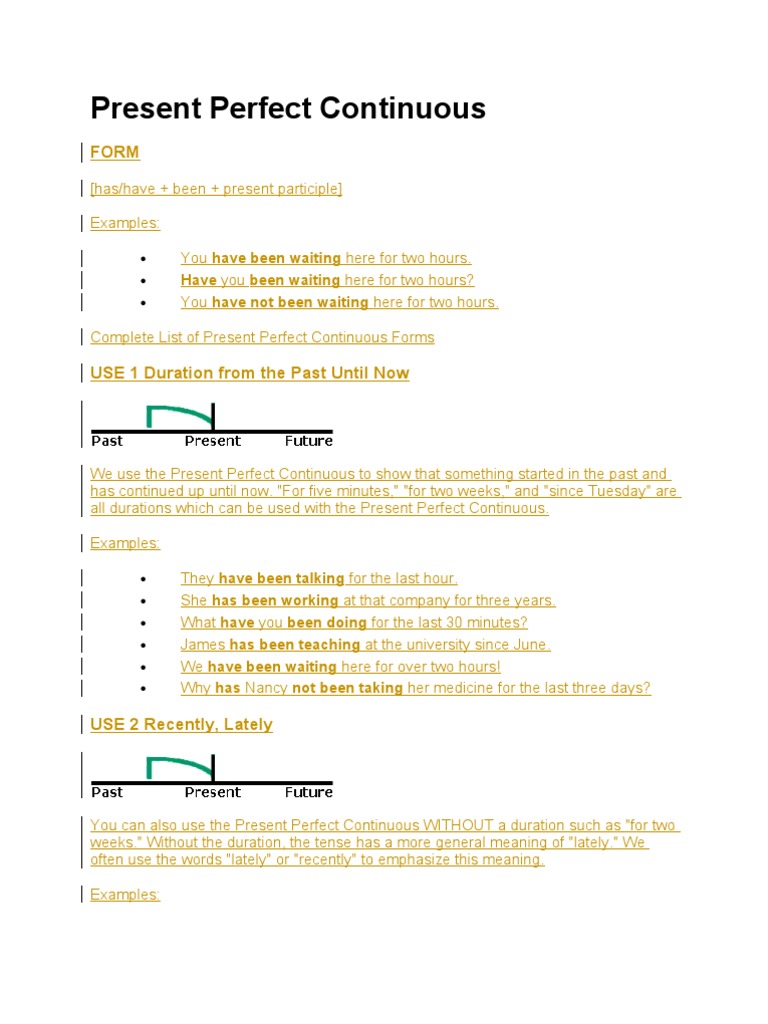 Present Perfect Continuous

FORM

[has/have + been + present participle]

Examples:

• You have been waiting here for two hours.
• Have you been waiting here for two hours?
• You have not been waiting here for two hours.

Complete List of Present Perfect Continuous Forms

USE 1 Duration from the Past Until Now

Past Present Future

We use the Present Perfect Continuous to show that something started in the past and has continued up until now. "For five minutes," "for two weeks," and "since Tuesday" are all durations which can be used with the Present Perfect Continuous.

Examples:

• They have been talking for the last hour.
• She has been working at that company for three years.
• What have you been doing for the last 30 minutes?
• James has been teaching at the university since June.
• We have been waiting here for over two hours!
• Why has Nancy not been taking her medicine for the last three days?

USE 2 Recently, Lately

Past Present Future

You can also use the Present Perfect Continuous WITHOUT a duration such as "for two weeks." Without the duration, the tense has a more general meaning of "lately." We often use the words "lately" or "recently" to emphasize this meaning.

Examples: